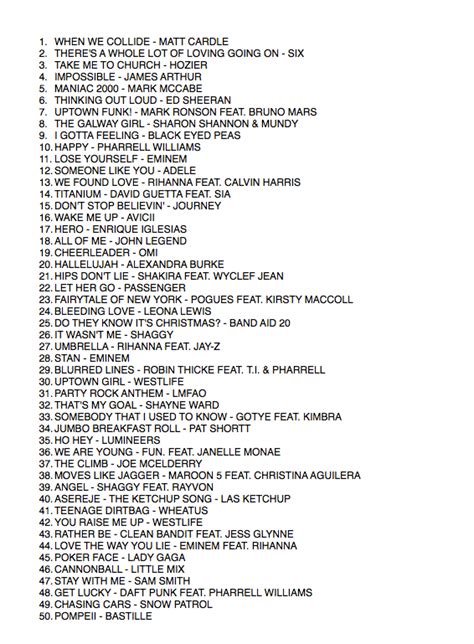 1. WHEN WE COLLIDE - MATT CARDLE
2. THERE'S A WHOLE LOT OF LOVING GOING ON - SIX
3. TAKE ME TO CHURCH - HOZIER
4. IMPOSSIBLE - JAMES ARTHUR
5. MANIAC 2000 - MARK MCCABE
6. THINKING OUT LOUD - ED SHEERAN
7. UPTOWN FUNK! - MARK RONSON FEAT. BRUNO MARS
8. THE GALWAY GIRL - SHARON SHANNON & MUNDY
9. I GOTTA FEELING - BLACK EYED PEAS
10. HAPPY - PHARRELL WILLIAMS
11. LOSE YOURSELF - EMINEM
12. SOMEONE LIKE YOU - ADELE
13. WE FOUND LOVE - RIHANNA FEAT. CALVIN HARRIS
14. TITANIUM - DAVID GUETTA FEAT. SIA
15. DON'T STOP BELIEVIN' - JOURNEY
16. WAKE ME UP - AVICII
17. HERO - ENRIQUE IGLESIAS
18. ALL OF ME - JOHN LEGEND
19. CHEERLEADER - OMI
20. HALLELUJAH - ALEXANDRA BURKE
21. HIPS DON'T LIE - SHAKIRA FEAT. WYCLEF JEAN
22. LET HER GO - PASSENGER
23. FAIRYTALE OF NEW YORK - POGUES FEAT. KIRSTY MACCOLL
24. BLEEDING LOVE - LEONA LEWIS
25. DO THEY KNOW IT'S CHRISTMAS? - BAND AID 20
26. IT WASN'T ME - SHAGGY
27. UMBRELLA - RIHANNA FEAT. JAY-Z
28. STAN - EMINEM
29. BLURRED LINES - ROBIN THICKE FEAT. T.I. & PHARRELL
30. UPTOWN GIRL - WESTLIFE
31. PARTY ROCK ANTHEM - LMFAO
32. THAT'S MY GOAL - SHAYNE WARD
33. SOMEBODY THAT I USED TO KNOW - GOTYE FEAT. KIMBRA
34. JUMBO BREAKFAST ROLL - PAT SHORTT
35. HO HEY - LUMINEERS
36. WE ARE YOUNG - FUN. FEAT. JANELLE MONAE
37. THE CLIMB - JOE MCELDERRY
38. MOVES LIKE JAGGER - MAROON 5 FEAT. CHRISTINA AGUILERA
39. ANGEL - SHAGGY FEAT. RAYVON
40. ASEREJE - THE KETCHUP SONG - LAS KETCHUP
41. TEENAGE DIRTBAG - WHEATUS
42. YOU RAISE ME UP - WESTLIFE
43. RATHER BE - CLEAN BANDIT FEAT. JESS GLYNNE
44. LOVE THE WAY YOU LIE - EMINEM FEAT. RIHANNA
45. POKER FACE - LADY GAGA
46. CANNONBALL - LITTLE MIX
47. STAY WITH ME - SAM SMITH
48. GET LUCKY - DAFT PUNK FEAT. PHARRELL WILLIAMS
49. CHASING CARS - SNOW PATROL
50. POMPEII - BASTILLE